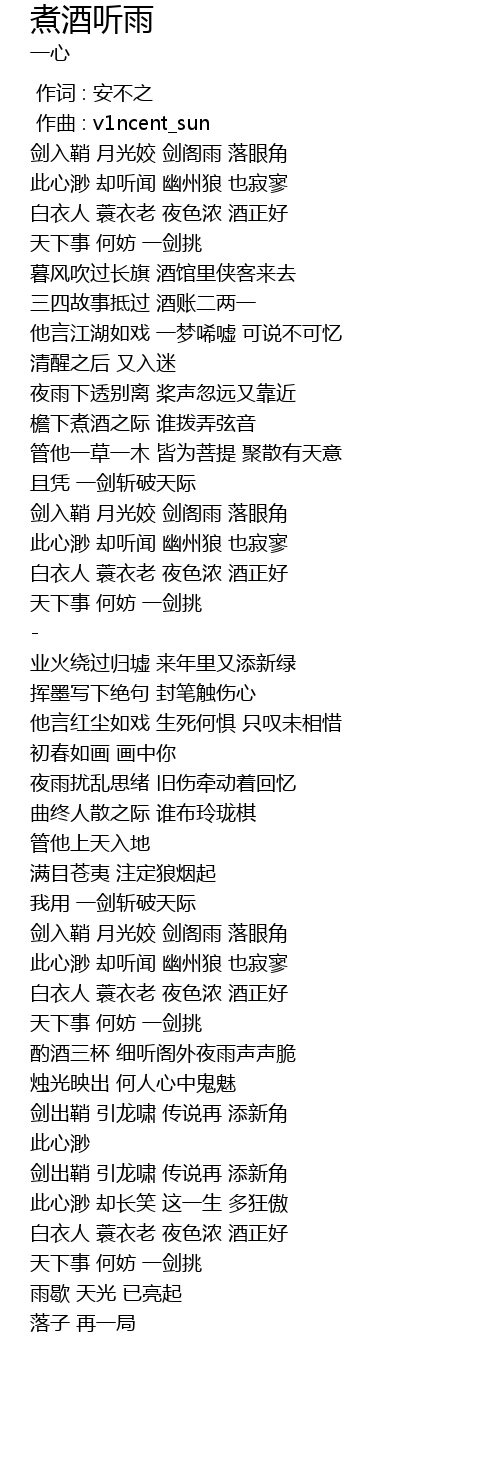 煮酒听雨
一心

作词 : 安不之
作曲 : v1ncent_sun
剑入鞘 月光姣 剑阁雨 落眼角
此心渺 却听闻 幽州狼 也寂寥
白衣人 蓑衣老 夜色浓 酒正好
天下事 何妨 一剑挑
暮风吹过长旗 酒馆里侠客来去
三四故事抵过 酒账二两一
他言江湖如戏 一梦唏嘘 可说不可忆
清醒之后 又入迷
夜雨下透别离 桨声忽远又靠近
檐下煮酒之际 谁拨弄弦音
管他一草一木 皆为菩提 聚散有天意
且凭 一剑斩破天际
剑入鞘 月光姣 剑阁雨 落眼角
此心渺 却听闻 幽州狼 也寂寥
白衣人 蓑衣老 夜色浓 酒正好
天下事 何妨 一剑挑
-
业火绕过归墟 来年里又添新绿
挥墨写下绝句 封笔触伤心
他言红尘如戏 生死何惧 只叹未相惜
初春如画 画中你
夜雨扰乱思绪 旧伤牵动着回忆
曲终人散之际 谁布玲珑棋
管他上天入地
满目苍夷 注定狼烟起
我用 一剑斩破天际
剑入鞘 月光姣 剑阁雨 落眼角
此心渺 却听闻 幽州狼 也寂寥
白衣人 蓑衣老 夜色浓 酒正好
天下事 何妨 一剑挑
酌酒三杯 细听阁外夜雨声声脆
烛光映出 何人心中鬼魅
剑出鞘 引龙啸 传说再 添新角
此心渺
剑出鞘 引龙啸 传说再 添新角
此心渺 却长笑 这一生 多狂傲
白衣人 蓑衣老 夜色浓 酒正好
天下事 何妨 一剑挑
雨歇 天光 已亮起
落子 再一局